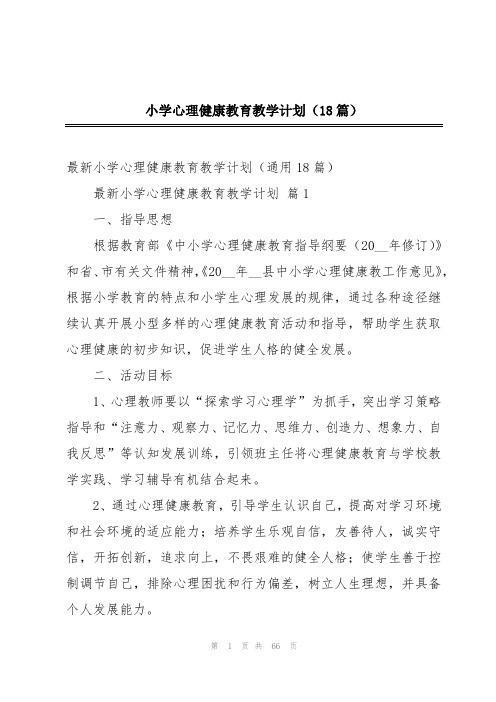 小学心理健康教育教学计划（18篇）

最新小学心理健康教育教学计划（通用18篇）

最新小学心理健康教育教学计划 篇1

一、指导思想

根据教育部《中小学心理健康教育指导纲要（20__年修订）》和省、市有关文件精神，《20__年__县中小学心理健康教工作意见》，根据小学教育的特点和小学生心理发展的规律，通过各种途径继续认真开展小型多样的心理健康教育活动和指导，帮助学生获取心理健康的初步知识，促进学生人格的健全发展。

二、活动目标

1、心理教师要以“探索学习心理学”为抓手，突出学习策略指导和“注意力、观察力、记忆力、思维力、创造力、想象力、自我反思”等认知发展训练，引领班主任将心理健康教育与学校教学实践、学习辅导有机结合起来。

2、通过心理健康教育，引导学生认识自己，提高对学习环境和社会环境的适应能力；培养学生乐观自信，友善待人，诚实守信，开拓创新，追求向上，不畏艰难的健全人格；使学生善于控制调节自己，排除心理困扰和行为偏差，树立人生理想，并具备个人发展能力。

第 1 页 共 66 页